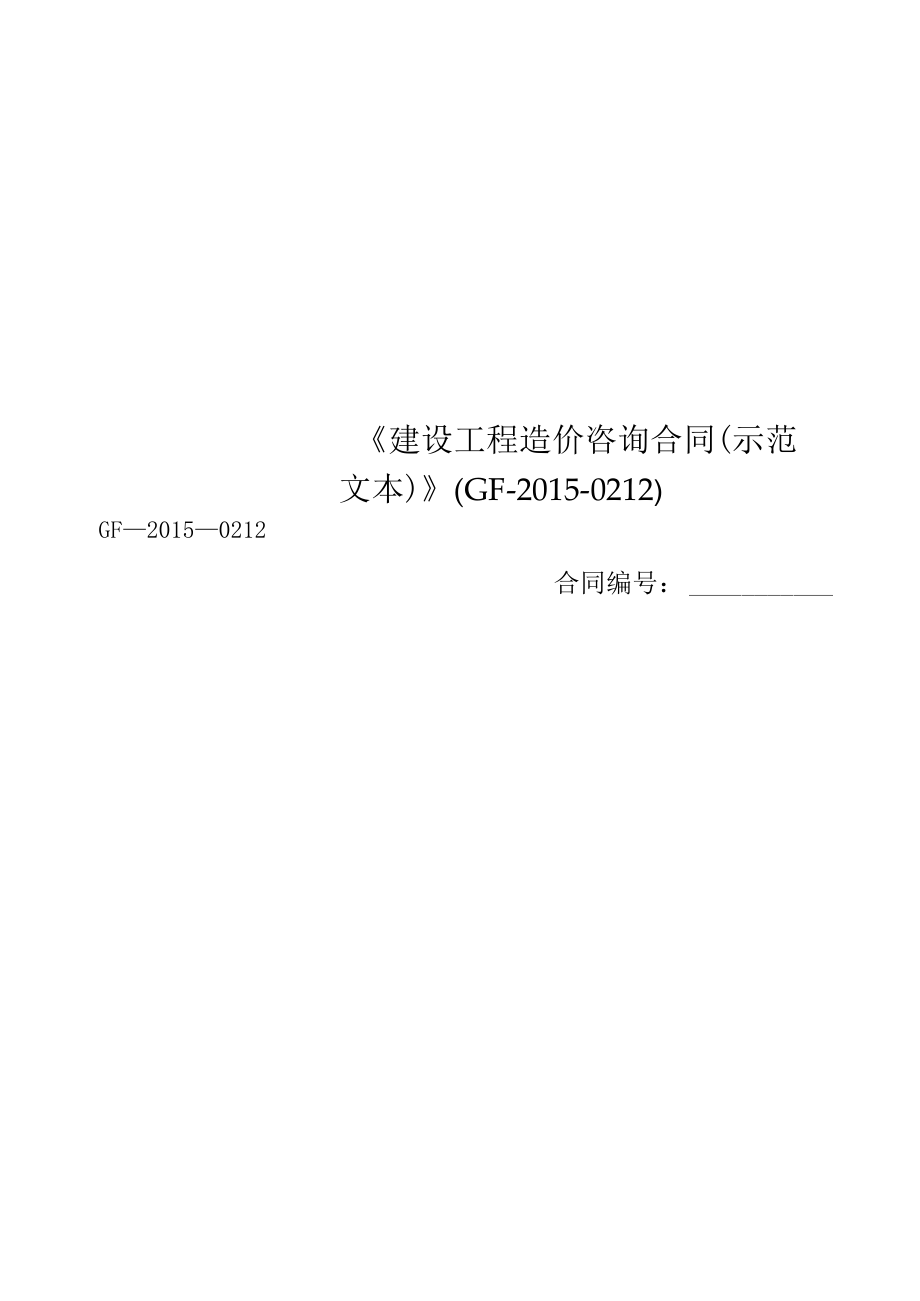 《建设工程造价咨询合同(示范文本)》(GF-2015-0212)

GF—2015—0212

合同编号：___________